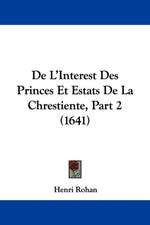 De L'Interest Des Princes Et Estats De La Chrestiente, Part 2 (1641)

Henri Rohan